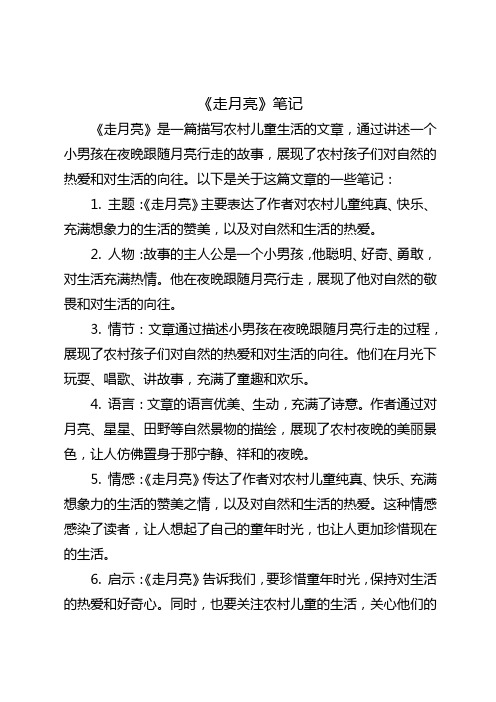 《走月亮》笔记

《走月亮》是一篇描写农村儿童生活的文章，通过讲述一个小男孩在夜晚跟随月亮行走的故事，展现了农村孩子们对自然的热爱和对生活的向往。以下是关于这篇文章的一些笔记：

1. 主题：《走月亮》主要表达了作者对农村儿童纯真、快乐、充满想象力的生活的赞美，以及对自然和生活的热爱。

2. 人物：故事的主人公是一个小男孩，他聪明、好奇、勇敢，对生活充满热情。他在夜晚跟随月亮行走，展现了他对自然的敬畏和对生活的向往。

3. 情节：文章通过描述小男孩在夜晚跟随月亮行走的过程，展现了农村孩子们对自然的热爱和对生活的向往。他们在月光下玩耍、唱歌、讲故事，充满了童趣和欢乐。

4. 语言：文章的语言优美、生动，充满了诗意。作者通过对月亮、星星、田野等自然景物的描绘，展现了农村夜晚的美丽景色，让人仿佛置身于那宁静、祥和的夜晚。

5. 情感：《走月亮》传达了作者对农村儿童纯真、快乐、充满想象力的生活的赞美之情，以及对自然和生活的热爱。这种情感感染了读者，让人想起了自己的童年时光，也让人更加珍惜现在的生活。

6. 启示：《走月亮》告诉我们，要珍惜童年时光，保持对生活的热爱和好奇心。同时，也要关注农村儿童的生活，关心他们的